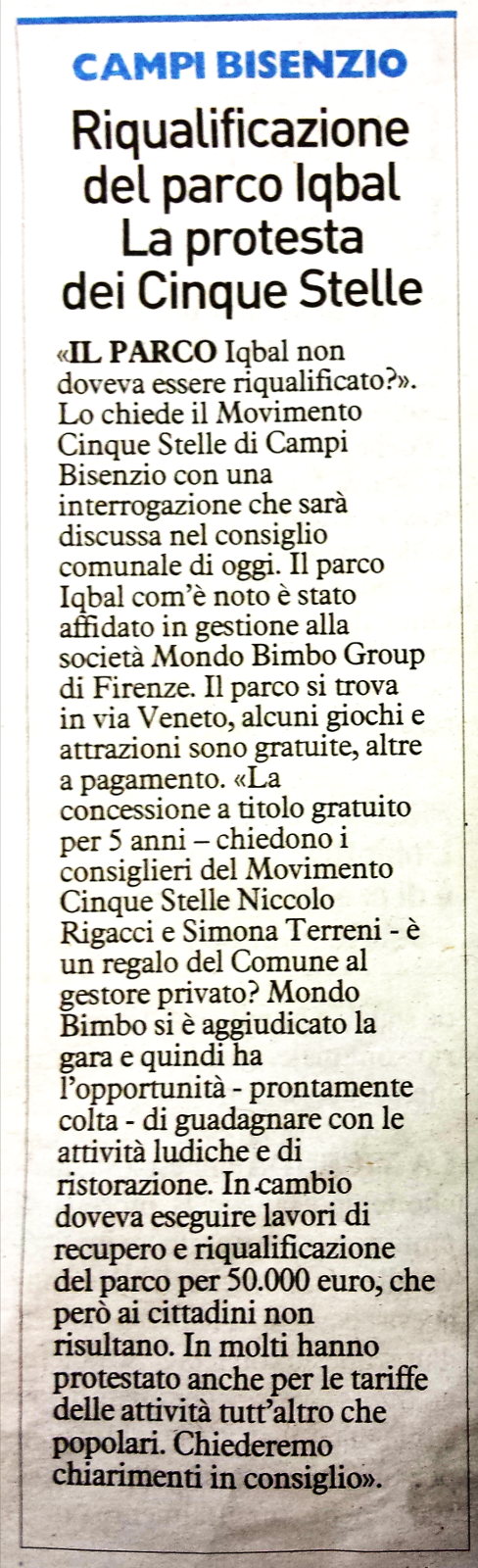 CAMPI BISENZIO

Riqualificazione del parco Iqbal La protesta dei Cinque Stelle

«IL PARCO Iqbal non doveva essere riqualificato?». Lo chiede il Movimento Cinque Stelle di Campi Bisenzio con una interrogazione che sarà discussa nel consiglio comunale di oggi. Il parco Iqbal com'è noto è stato affidato in gestione alla società Mondo Bimbo Group di Firenze. Il parco si trova in via Veneto, alcuni giochi e attrazioni sono gratuite, altre a pagamento. «La concessione a titolo gratuito per 5 anni – chiedono i consiglieri del Movimento Cinque Stelle Niccolo Rigacci e Simona Terreni - è un regalo del Comune al gestore privato? Mondo Bimbo si è aggiudicato la gara e quindi ha l'opportunità - prontamente colta - di guadagnare con le attività ludiche e di ristorazione. In cambio doveva eseguire lavori di recupero e riqualificazione del parco per 50.000 euro, che però ai cittadini non risultano. In molti hanno protestato anche per le tariffe delle attività tutt'altro che popolari. Chiederemo chiarimenti in consiglio».